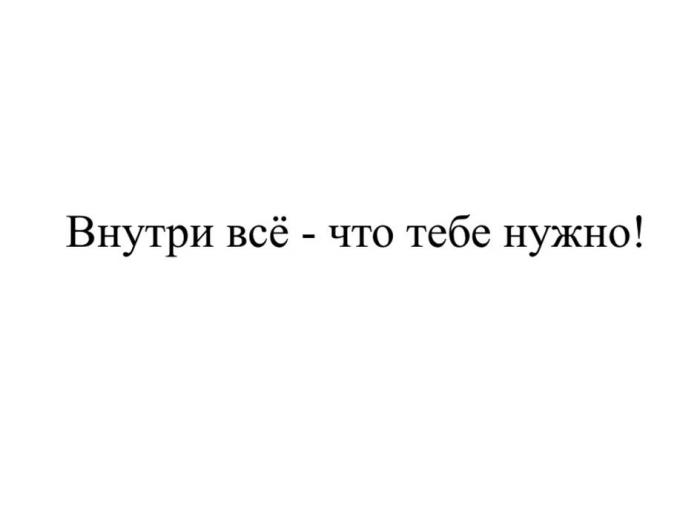 Внутри всё - что тебе нужно!